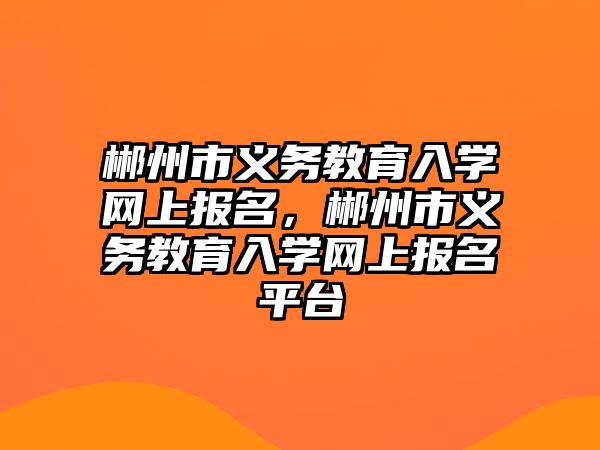 郴州市义务教育入学网上报名，郴州市义务教育入学网上报名平台